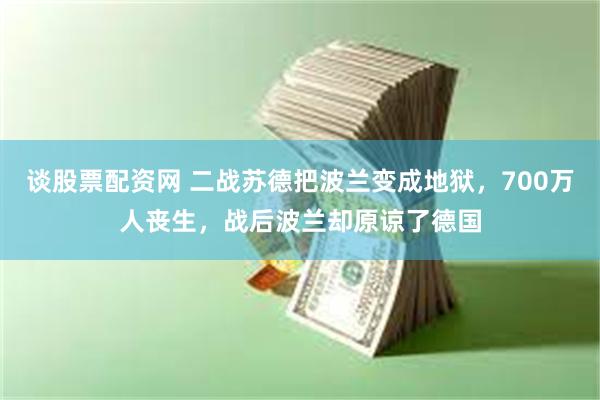 谈股票配资网 二战苏德把波兰变成地狱，700万人丧生，战后波兰却原谅了德国